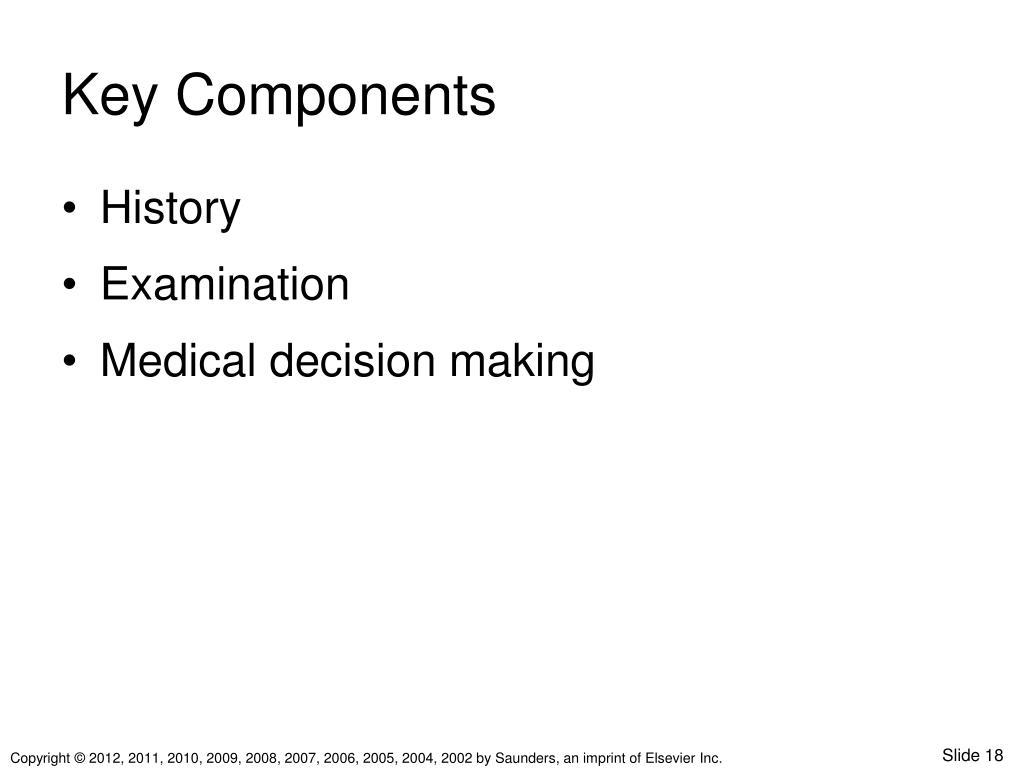 Key Components

• History
• Examination
• Medical decision making

Copyright © 2012, 2011, 2010, 2009, 2008, 2007, 2006, 2005, 2004, 2002 by Saunders, an imprint of Elsevier Inc.

Slide 18